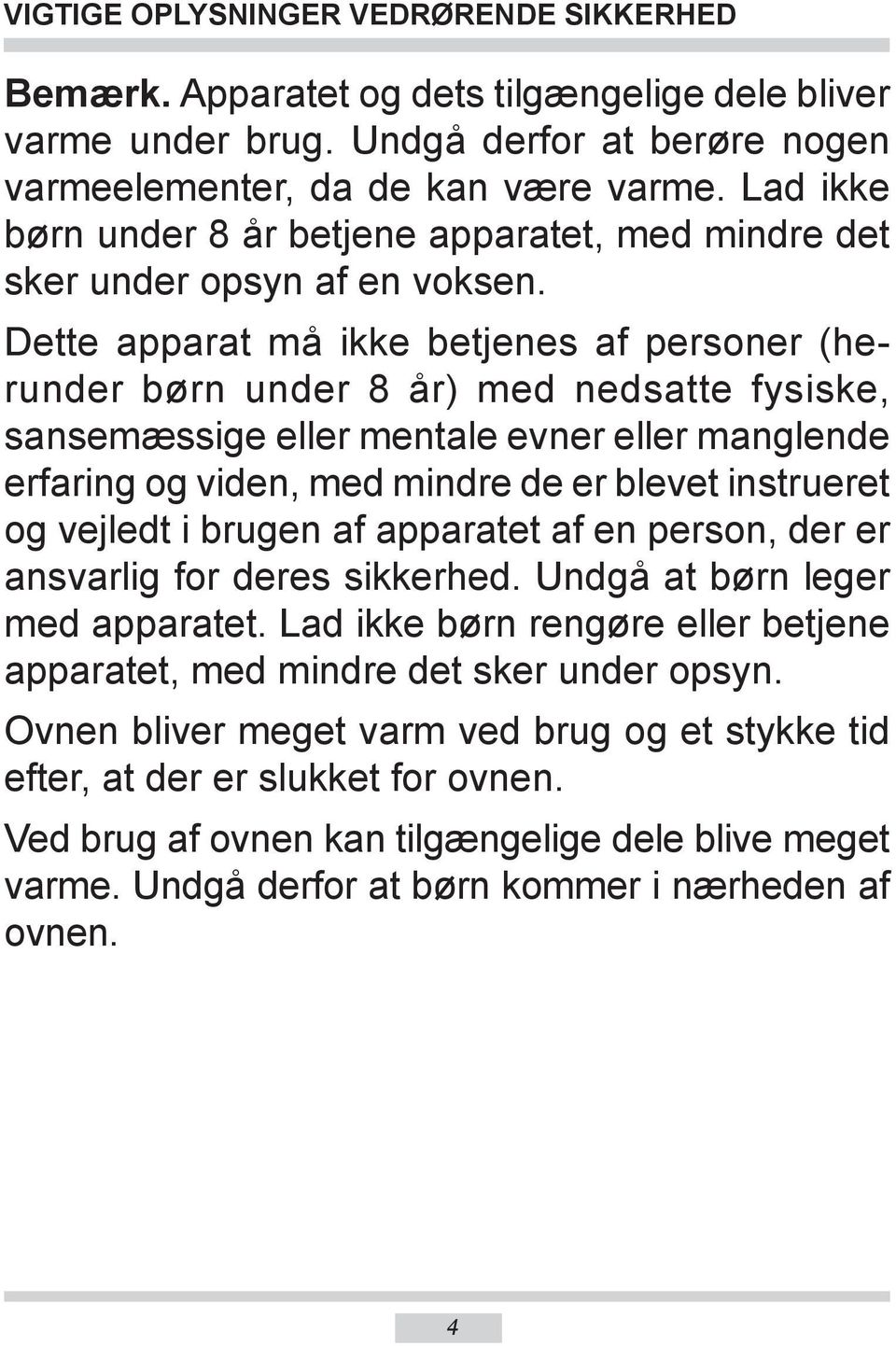 VIGTIGE OPLYSNINGER VEDRØRENDE SIKKERHED

Bemærk. Apparatet og dets tilgængelige dele bliver varme under brug. Undgå derfor at berøre nogen varmeelementer, da de kan være varme. Lad ikke børn under 8 år betjene apparatet, med mindre det sker under opsyn af en voksen.

Dette apparat må ikke betjenes af personer (herunder børn under 8 år) med nedsatte fysiske, sansemæssige eller mentale evner eller manglende erfaring og viden, med mindre de er blevet instrueret og vejledt i brugen af apparatet af en person, der er ansvarlig for deres sikkerhed. Undgå at børn leger med apparatet. Lad ikke børn rengøre eller betjene apparatet, med mindre det sker under opsyn.

Ovnen bliver meget varm ved brug og et stykke tid efter, at der er slukket for ovnen.

Ved brug af ovnen kan tilgængelige dele blive meget varme. Undgå derfor at børn kommer i nærheden af ovnen.

4